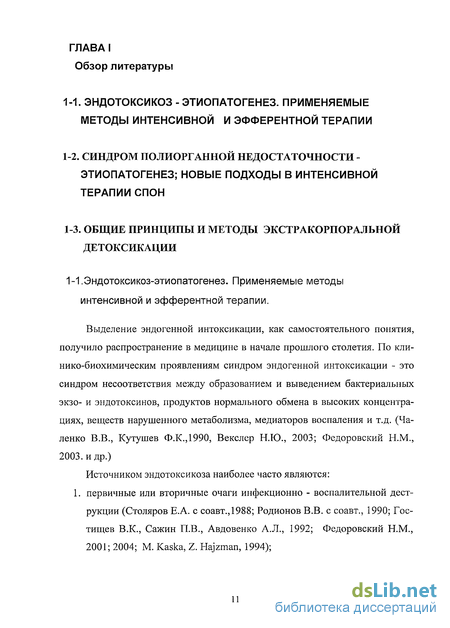 ГЛАВА I
Обзор литературы

1-1. ЭНДОТОКСИКОЗ - ЭТИОПАТОГЕНЕЗ. ПРИМЕНЯЕМЫЕ МЕТОДЫ ИНТЕНСИВНОЙ И ЭФФЕРЕНТНОЙ ТЕРАПИИ

1-2. СИНДРОМ ПОЛИОРГАННОЙ НЕДОСТАТОЧНОСТИ - ЭТИОПАТОГЕНЕЗ; НОВЫЕ ПОДХОДЫ В ИНТЕНСИВНОЙ ТЕРАПИИ СПОН

1-3. ОБЩИЕ ПРИНЦИПЫ И МЕТОДЫ ЭКСТРАКОРПОРАЛЬНОЙ ДЕТОКСИКАЦИИ

1-1.Эндотоксикоз-этиопатогенез. Применяемые методы интенсивной и эфферентной терапии.

Выделение эндогенной интоксикации, как самостоятельного понятия, получило распространение в медицине в начале прошлого столетия. По клинико-биохимическим проявлениям синдром эндогенной интоксикации - это синдром несоответствия между образованием и выведением бактериальных экзо- и эндотоксинов, продуктов нормального обмена в высоких концентрациях, веществ нарушенного метаболизма, медиаторов воспаления и т.д. (Чаленко В.В., Кутушев Ф.К.,1990, Векслер Н.Ю., 2003; Федоровский Н.М., 2003. и др.)

Источником эндотоксикоза наиболее часто являются:

1. первичные или вторичные очаги инфекционно - воспалительной деструкции (Столяров Е.А. с соавт.,1988; Родионов В.В. с соавт., 1990; Гостищев В.К., Сажин П.В., Авдовенко А.Л., 1992; Федоровский Н.М., 2001; 2004; M. Kaska, Z. Hajzman, 1994);

11

dsLib.net
библиотека диссертаций